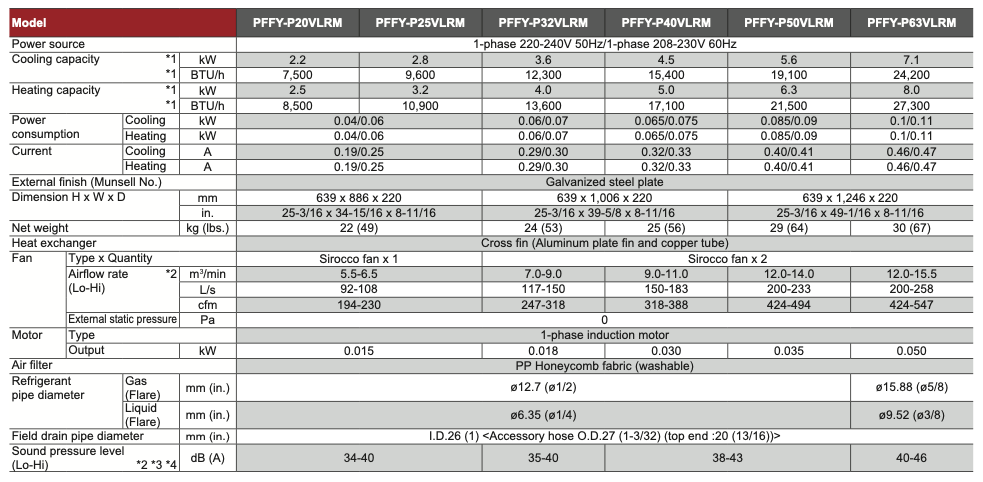 | Model | | | PFFY-P20VLRM | PFFY-P25VLRM | PFFY-P32VLRM | PFFY-P40VLRM | PFFY-P50VLRM | PFFY-P63VLRM |
|---|---|---|---|---|---|---|---|---|
| Power source | | | 1-phase 220-240V 50Hz/1-phase 208-230V 60Hz | | | | | |
| Cooling capacity | *1 | kW | 2.2 | 2.8 | 3.6 | 4.5 | 5.6 | 7.1 |
| | *1 | BTU/h | 7,500 | 9,600 | 12,300 | 15,400 | 19,100 | 24,200 |
| Heating capacity | *1 | kW | 2.5 | 3.2 | 4.0 | 5.0 | 6.3 | 8.0 |
| | *1 | BTU/h | 8,500 | 10,900 | 13,600 | 17,100 | 21,500 | 27,300 |
| Power consumption | Cooling | kW | 0.04/0.06 | | 0.06/0.07 | 0.065/0.075 | 0.085/0.09 | 0.1/0.11 |
| | Heating | kW | 0.04/0.06 | | 0.06/0.07 | 0.065/0.075 | 0.085/0.09 | 0.1/0.11 |
| Current | Cooling | A | 0.19/0.25 | | 0.29/0.30 | 0.32/0.33 | 0.40/0.41 | 0.46/0.47 |
| | Heating | A | 0.19/0.25 | | 0.29/0.30 | 0.32/0.33 | 0.40/0.41 | 0.46/0.47 |
| External finish (Munsell No.) | | | Galvanized steel plate | | | | | |
| Dimension H x W x D | | mm | 639 x 886 x 220 | | 639 x 1,006 x 220 | | 639 x 1,246 x 220 | |
| | | in. | 25-3/16 x 34-15/16 x 8-11/16 | | 25-3/16 x 39-5/8 x 8-11/16 | | 25-3/16 x 49-1/16 x 8-11/16 | |
| Net weight | | kg (lbs.) | 22 (49) | | 24 (53) | 25 (56) | 29 (64) | 30 (67) |
| Heat exchanger | | | Cross fin (Aluminum plate fin and copper tube) | | | | | |
| Fan | Type x Quantity | | Sirocco fan x 1 | | Sirocco fan x 2 | | | |
| | Airflow rate (Lo-Hi) *2 | m³/min | 5.5-6.5 | | 7.0-9.0 | 9.0-11.0 | 12.0-14.0 | 12.0-15.5 |
| | | L/s | 92-108 | | 117-150 | 150-183 | 200-233 | 200-258 |
| | | cfm | 194-230 | | 247-318 | 318-388 | 424-494 | 424-547 |
| | External static pressure | Pa | 0 | | | | | |
| Motor | Type | | 1-phase induction motor | | | | | |
| | Output | kW | 0.015 | | 0.018 | 0.030 | 0.035 | 0.050 |
| Air filter | | | PP Honeycomb fabric (washable) | | | | | |
| Refrigerant pipe diameter | Gas (Flare) | mm (in.) | ø12.7 (ø1/2) | | | | | ø15.88 (ø5/8) |
| | Liquid (Flare) | mm (in.) | ø6.35 (ø1/4) | | | | | ø9.52 (ø3/8) |
| Field drain pipe diameter | | mm (in.) | I.D.26 (1) <Accessory hose O.D.27 (1-3/32) (top end :20 (13/16))> | | | | | |
| Sound pressure level (Lo-Hi) *2 *3 *4 | | dB (A) | 34-40 | | 35-40 | 38-43 | | 40-46 |